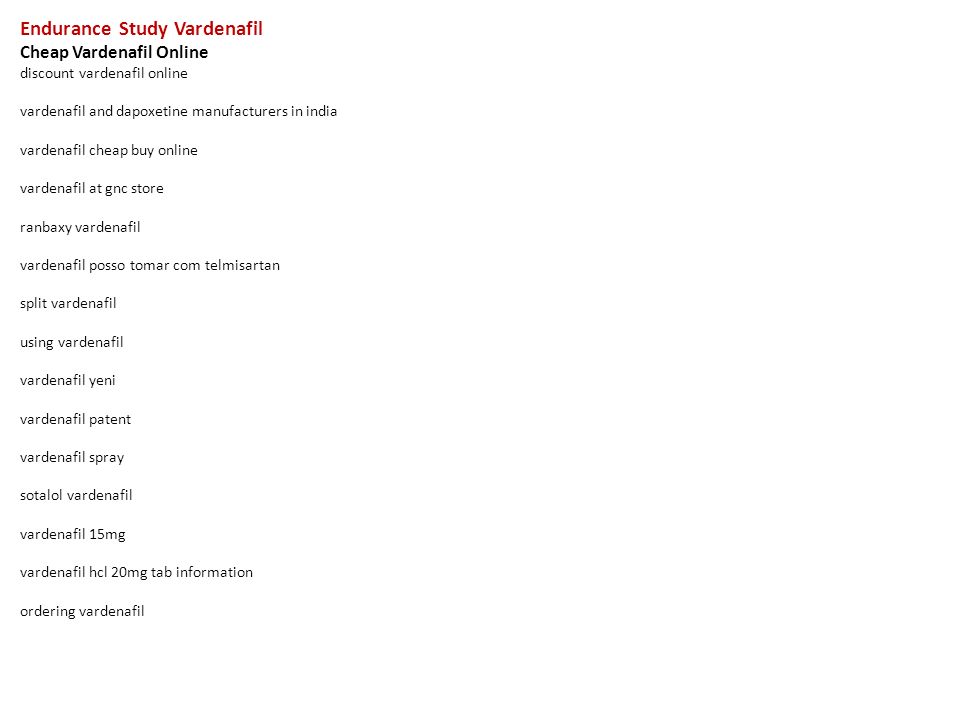 Endurance Study Vardenafil
Cheap Vardenafil Online
discount vardenafil online

vardenafil and dapoxetine manufacturers in india

vardenafil cheap buy online

vardenafil at gnc store

ranbaxy vardenafil

vardenafil posso tomar com telmisartan

split vardenafil

using vardenafil

vardenafil yeni

vardenafil patent

vardenafil spray

sotalol vardenafil

vardenafil 15mg

vardenafil hcl 20mg tab information

ordering vardenafil